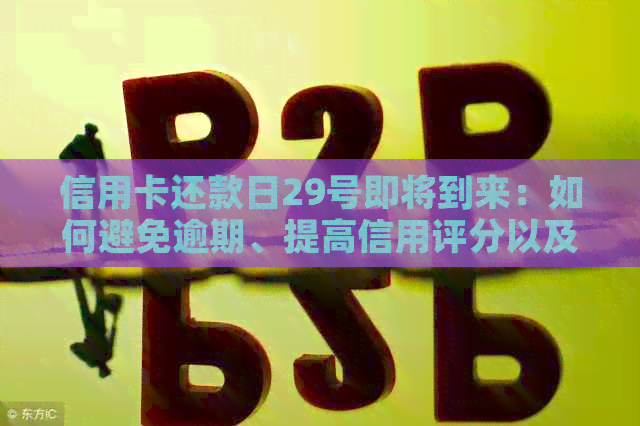 P2P

信用卡还款日29号即将到来：如何避免逾期、提高信用评分以及

© 东方IC